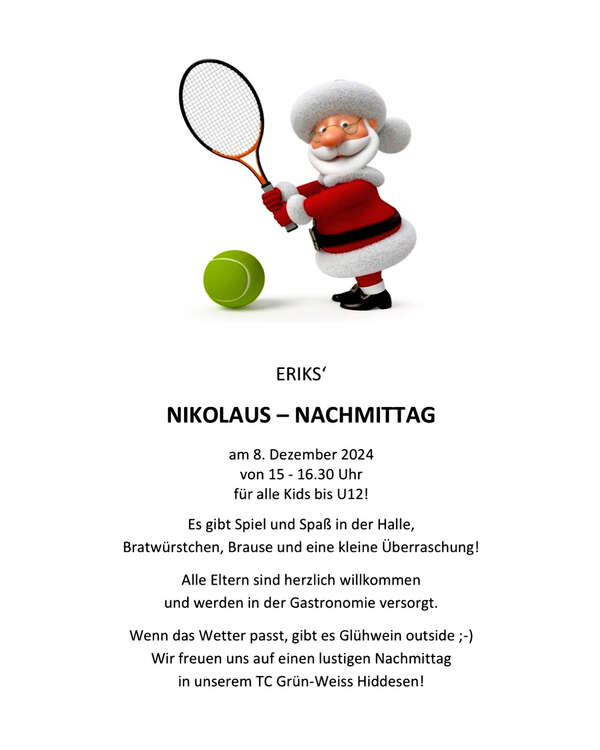 ERIKS‘

NIKOLAUS – NACHMITTAG

am 8. Dezember 2024
von 15 - 16.30 Uhr
für alle Kids bis U12!

Es gibt Spiel und Spaß in der Halle,
Bratwürstchen, Brause und eine kleine Überraschung!

Alle Eltern sind herzlich willkommen
und werden in der Gastronomie versorgt.

Wenn das Wetter passt, gibt es Glühwein outside ;-)
Wir freuen uns auf einen lustigen Nachmittag
in unserem TC Grün-Weiss Hiddesen!